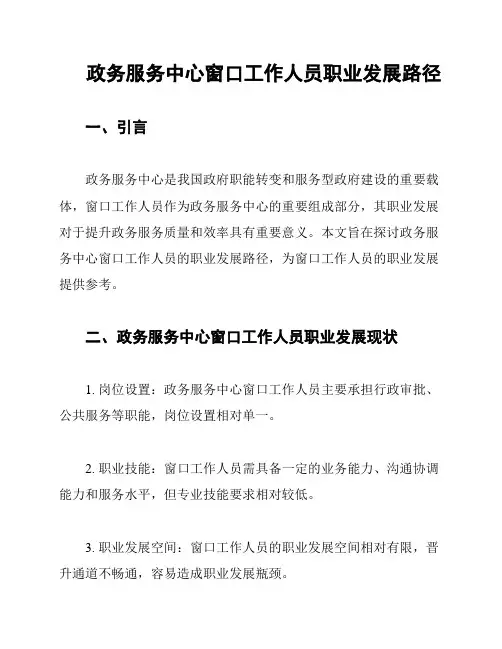 政务服务中心窗口工作人员职业发展路径

一、引言

政务服务中心是我国政府职能转变和服务型政府建设的重要载体，窗口工作人员作为政务服务中心的重要组成部分，其职业发展对于提升政务服务质量和效率具有重要意义。本文旨在探讨政务服务中心窗口工作人员的职业发展路径，为窗口工作人员的职业发展提供参考。

二、政务服务中心窗口工作人员职业发展现状

1. 岗位设置：政务服务中心窗口工作人员主要承担行政审批、公共服务等职能，岗位设置相对单一。

2. 职业技能：窗口工作人员需具备一定的业务能力、沟通协调能力和服务水平，但专业技能要求相对较低。

3. 职业发展空间：窗口工作人员的职业发展空间相对有限，晋升通道不畅通，容易造成职业发展瓶颈。